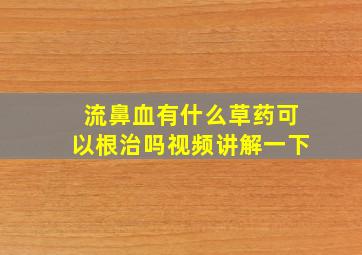 流鼻血有什么草药可以根治吗视频讲解一下